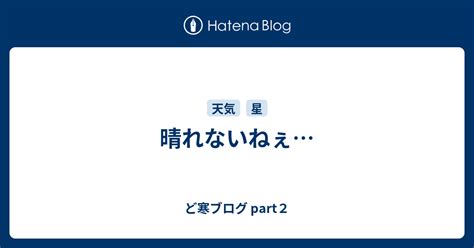 Hatena Blog

天気 星

晴れないねぇ…

ど寒ブログ part２